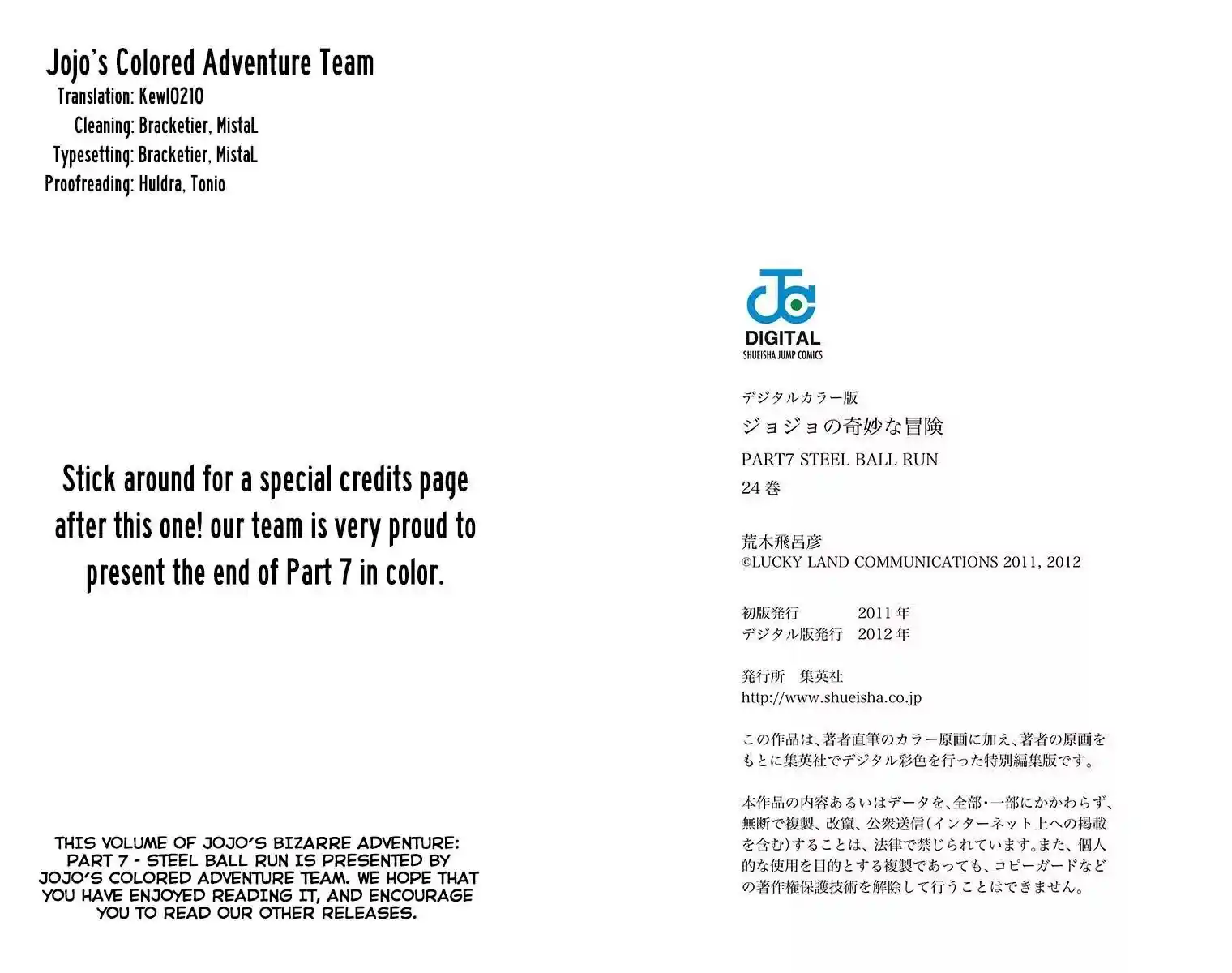 Jojo's Colored Adventure Team
Translation: Kewl0210
Cleaning: Bracketier, MistaL
Typesetting: Bracketier, MistaL
Proofreading: Huldra, Tonio

Stick around for a special credits page after this one! our team is very proud to present the end of Part 7 in color.

THIS VOLUME OF JOJO'S BIZARRE ADVENTURE: PART 7 - STEEL BALL RUN IS PRESENTED BY JOJO'S COLORED ADVENTURE TEAM. WE HOPE THAT YOU HAVE ENJOYED READING IT, AND ENCOURAGE YOU TO READ OUR OTHER RELEASES.

DIGITAL
SHUEISHA JUMP COMICS

デジタルカラー版
ジョジョの奇妙な冒険
PART7 STEEL BALL RUN
24巻

荒木飛呂彦
©LUCKY LAND COMMUNICATIONS 2011, 2012

初版発行 2011年
デジタル版発行 2012年

発行所 集英社
http://www.shueisha.co.jp

この作品は、著者直筆のカラー原画に加え、著者の原画をもとに集英社でデジタル彩色を行った特別編集版です。

本作品の内容あるいはデータを、全部・一部にかかわらず、無断で複製、改竄、公衆送信(インターネット上への掲載を含む)することは、法律で禁じられています。また、個人的な使用を目的とする複製であっても、コピーガードなどの著作権保護技術を解除して行うことはできません。